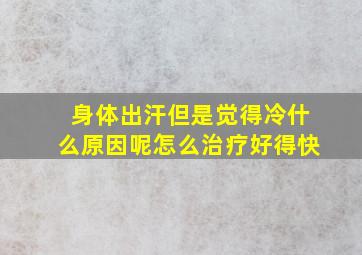 身体出汗但是觉得冷什么原因呢怎么治疗好得快